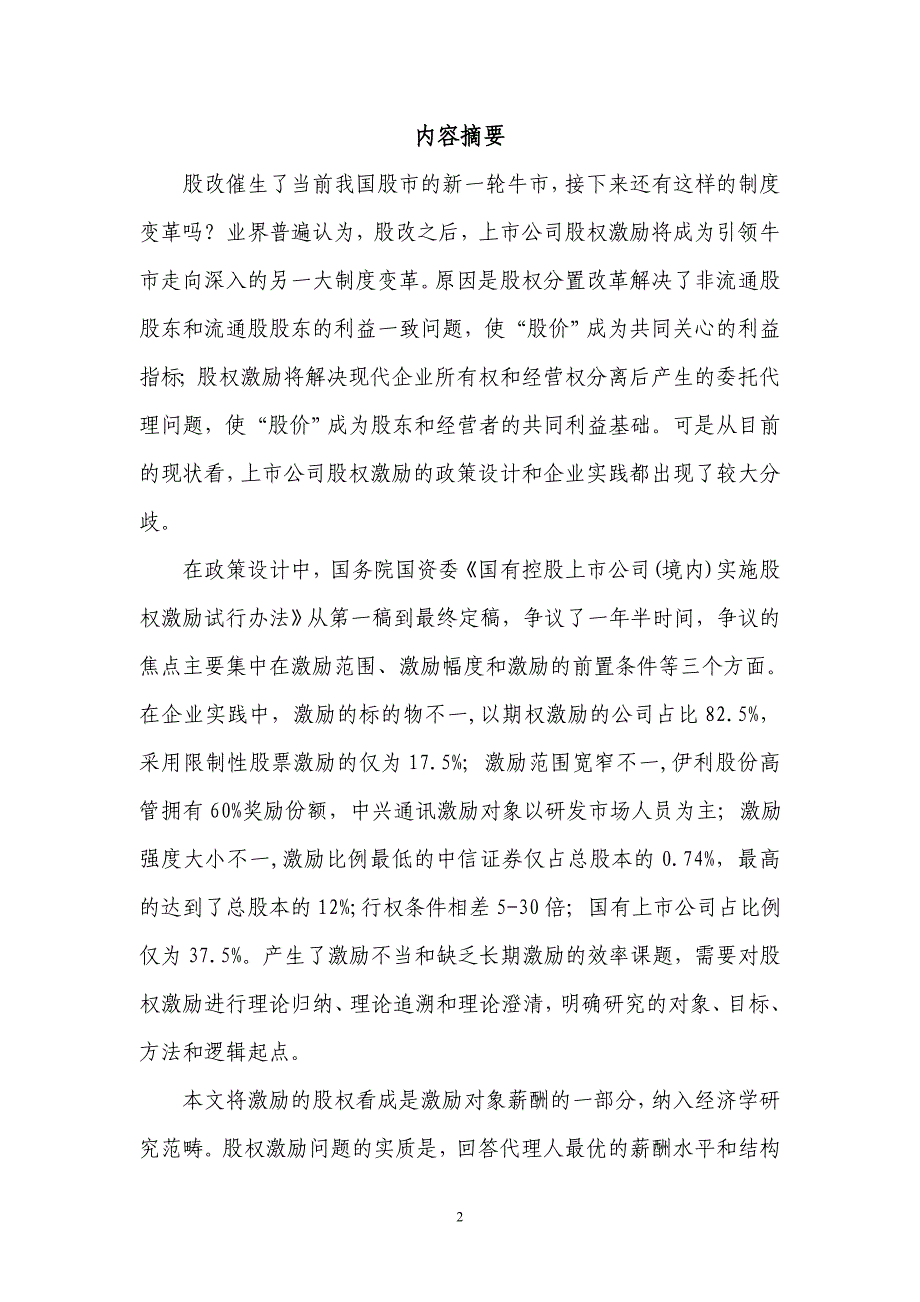 内容摘要

股改催生了当前我国股市的新一轮牛市，接下来还有这样的制度变革吗？业界普遍认为，股改之后，上市公司股权激励将成为引领牛市走向深入的另一大制度变革。原因是股权分置改革解决了非流通股股东和流通股股东的利益一致问题，使“股价”成为共同关心的利益指标；股权激励将解决现代企业所有权和经营权分离后产生的委托代理问题，使“股价”成为股东和经营者的共同利益基础。可是从目前的现状看，上市公司股权激励的政策设计和企业实践都出现了较大分歧。

在政策设计中，国务院国资委《国有控股上市公司(境内)实施股权激励试行办法》从第一稿到最终定稿，争议了一年半时间，争议的焦点主要集中在激励范围、激励幅度和激励的前置条件等三个方面。在企业实践中，激励的标的物不一，以期权激励的公司占比 82.5%，采用限制性股票激励的仅为 17.5%；激励范围宽窄不一，伊利股份高管拥有 60%奖励份额，中兴通讯激励对象以研发市场人员为主；激励强度大小不一，激励比例最低的中信证券仅占总股本的 0.74%，最高的达到了总股本的 12%；行权条件相差 5-30 倍；国有上市公司占比例仅为 37.5%。产生了激励不当和缺乏长期激励的效率课题，需要对股权激励进行理论归纳、理论追溯和理论澄清，明确研究的对象、目标、方法和逻辑起点。

本文将激励的股权看成是激励对象薪酬的一部分，纳入经济学研究范畴。股权激励问题的实质是，回答代理人最优的薪酬水平和结构

2